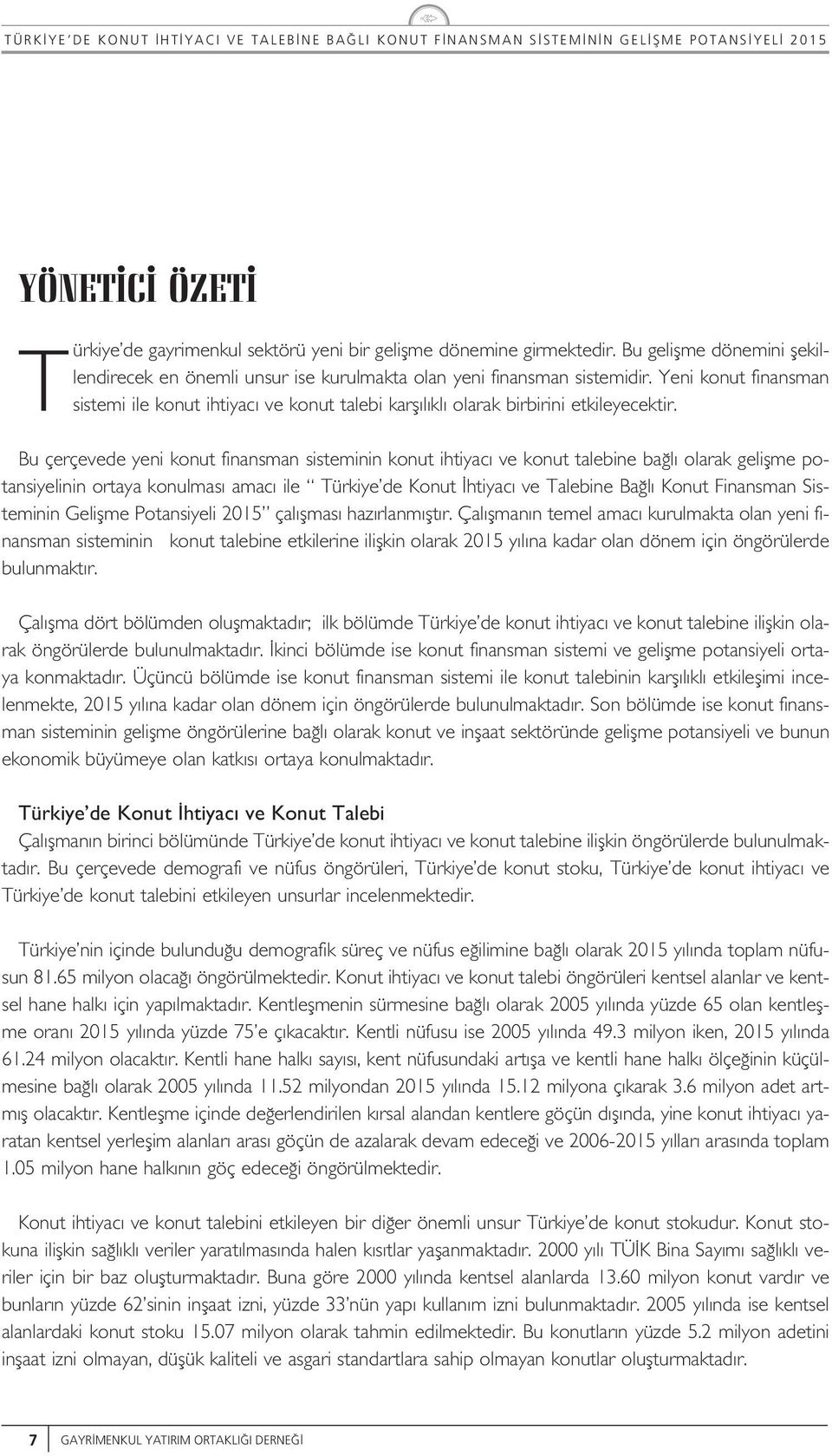 TÜRKİYE'DE KONUT İHTİYACI VE TALEBİNE BAĞLI KONUT FİNANSMAN SİSTEMİNİN GELİŞME POTANSİYELİ 2015

YÖNETİCİ ÖZETİ

Türkiye'de gayrimenkul sektörü yeni bir gelişme dönemine girmektedir. Bu gelişme dönemini şekillendirecek en önemli unsur ise kurulmakta olan yeni finansman sistemidir. Yeni konut finansman sistemi ile konut ihtiyacı ve konut talebi karşılıklı olarak birbirini etkileyecektir.

Bu çerçevede yeni konut finansman sisteminin konut ihtiyacı ve konut talebine bağlı olarak gelişme potansiyelinin ortaya konulması amacı ile " Türkiye'de Konut İhtiyacı ve Talebine Bağlı Konut Finansman Sisteminin Gelişme Potansiyeli 2015" çalışması hazırlanmıştır. Çalışmanın temel amacı kurulmakta olan yeni finansman sisteminin konut talebine etkilerine ilişkin olarak 2015 yılına kadar olan dönem için öngörülerde bulunmaktır.

Çalışma dört bölümden oluşmaktadır; ilk bölümde Türkiye'de konut ihtiyacı ve konut talebine ilişkin olarak öngörülerde bulunulmaktadır. İkinci bölümde ise konut finansman sistemi ve gelişme potansiyeli ortaya konmaktadır. Üçüncü bölümde ise konut finansman sistemi ile konut talebinin karşılıklı etkileşimi incelenmekte, 2015 yılına kadar olan dönem için öngörülerde bulunulmaktadır. Son bölümde ise konut finansman sisteminin gelişme öngörülerine bağlı olarak konut ve inşaat sektöründe gelişme potansiyeli ve bunun ekonomik büyümeye olan katkısı ortaya konulmaktadır.

Türkiye'de Konut İhtiyacı ve Konut Talebi
Çalışmanın birinci bölümünde Türkiye'de konut ihtiyacı ve konut talebine ilişkin öngörülerde bulunulmaktadır. Bu çerçevede demografi ve nüfus öngörüleri, Türkiye'de konut stoku, Türkiye'de konut ihtiyacı ve Türkiye'de konut talebini etkileyen unsurlar incelenmektedir.

Türkiye'nin içinde bulunduğu demografik süreç ve nüfus eğilimine bağlı olarak 2015 yılında toplam nüfusun 81.65 milyon olacağı öngörülmektedir. Konut ihtiyacı ve konut talebi öngörüleri kentsel alanlar ve kentsel hane halkı için yapılmaktadır. Kentleşmenin sürmesine bağlı olarak 2005 yılında yüzde 65 olan kentleşme oranı 2015 yılında yüzde 75'e çıkacaktır. Kentli nüfusu ise 2005 yılında 49.3 milyon iken, 2015 yılında 61.24 milyon olacaktır. Kentli hane halkı sayısı, kent nüfusundaki artışa ve kentli hane halkı ölçeğinin küçülmesine bağlı olarak 2005 yılında 11.52 milyondan 2015 yılında 15.12 milyona çıkarak 3.6 milyon adet artmış olacaktır. Kentleşme içinde değerlendirilen kırsal alandan kentlere göçün dışında, yine konut ihtiyacı yaratan kentsel yerleşim alanları arası göçün de azalarak devam edeceği ve 2006-2015 yılları arasında toplam 1.05 milyon hane halkının göç edeceği öngörülmektedir.

Konut ihtiyacı ve konut talebini etkileyen bir diğer önemli unsur Türkiye'de konut stokudur. Konut stokuna ilişkin sağlıklı veriler yaratılmasında halen kısıtlar yaşanmaktadır. 2000 yılı TÜİK Bina Sayımı sağlıklı veriler için bir baz oluşturmaktadır. Buna göre 2000 yılında kentsel alanlarda 13.60 milyon konut vardır ve bunların yüzde 62'sinin inşaat izni, yüzde 33'nün yapı kullanım izni bulunmaktadır. 2005 yılında ise kentsel alanlardaki konut stoku 15.07 milyon olarak tahmin edilmektedir. Bu konutların yüzde 5.2 milyon adetini inşaat izni olmayan, düşük kaliteli ve asgari standartlara sahip olmayan konutlar oluşturmaktadır.

7 GAYRİMENKUL YATIRIM ORTAKLIĞI DERNEĞİ